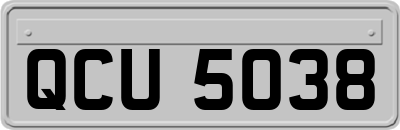 QCU 5038